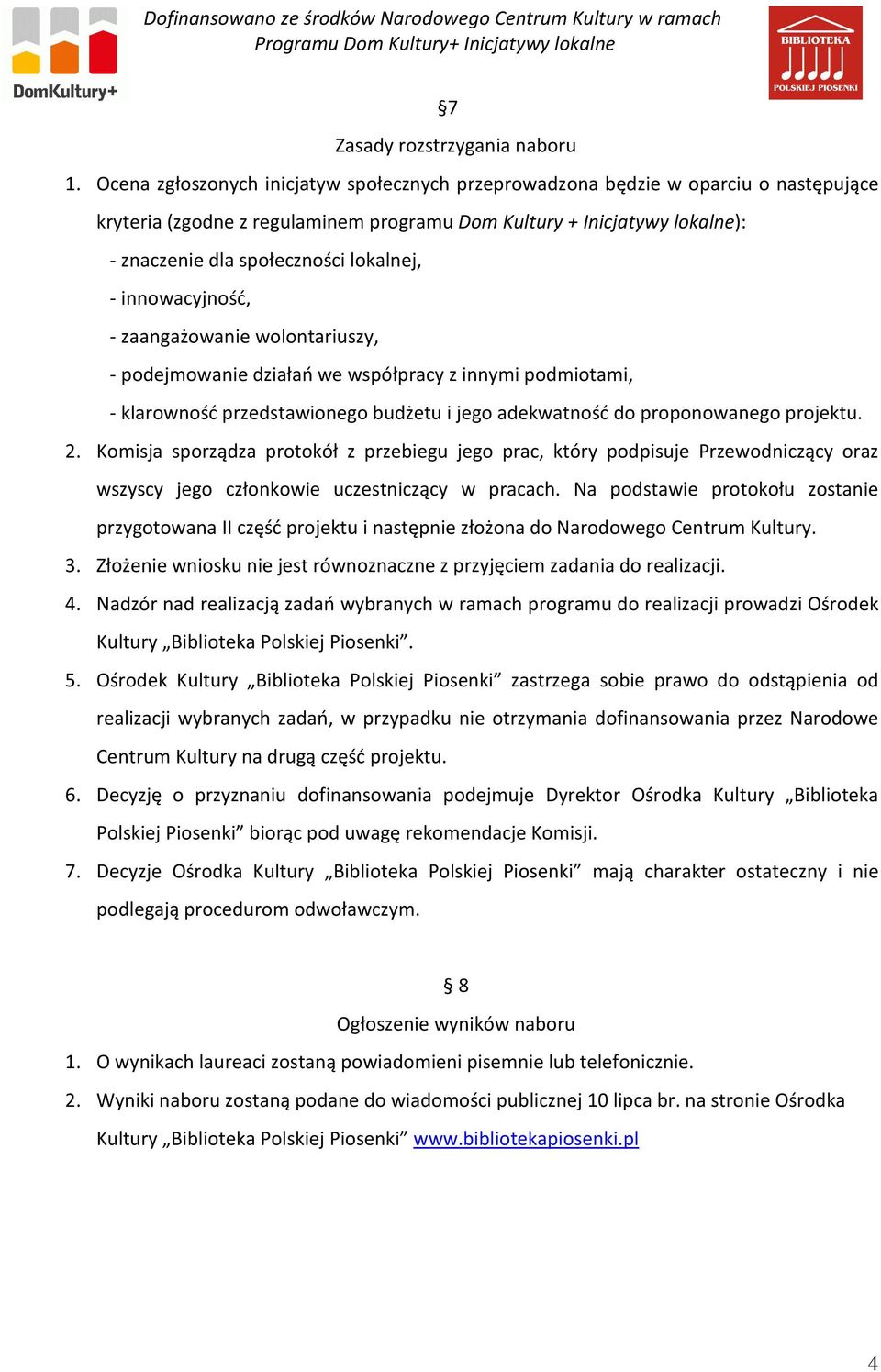 DomKultury+

Dofinansowano ze środków Narodowego Centrum Kultury w ramach Programu Dom Kultury+ Inicjatywy lokalne

BIBLIOTEKA POLSKIEJ PIOSENKI

§7

Zasady rozstrzygania naboru

1. Ocena zgłoszonych inicjatyw społecznych przeprowadzona będzie w oparciu o następujące kryteria (zgodne z regulaminem programu Dom Kultury + Inicjatywy lokalne):
- znaczenie dla społeczności lokalnej,
- innowacyjność,
- zaangażowanie wolontariuszy,
- podejmowanie działań we współpracy z innymi podmiotami,
- klarowność przedstawionego budżetu i jego adekwatność do proponowanego projektu.
2. Komisja sporządza protokół z przebiegu jego prac, który podpisuje Przewodniczący oraz wszyscy jego członkowie uczestniczący w pracach. Na podstawie protokołu zostanie przygotowana II część projektu i następnie złożona do Narodowego Centrum Kultury.
3. Złożenie wniosku nie jest równoznaczne z przyjęciem zadania do realizacji.
4. Nadzór nad realizacją zadań wybranych w ramach programu do realizacji prowadzi Ośrodek Kultury „Biblioteka Polskiej Piosenki”.
5. Ośrodek Kultury „Biblioteka Polskiej Piosenki” zastrzega sobie prawo do odstąpienia od realizacji wybranych zadań, w przypadku nie otrzymania dofinansowania przez Narodowe Centrum Kultury na drugą część projektu.
6. Decyzję o przyznaniu dofinansowania podejmuje Dyrektor Ośrodka Kultury „Biblioteka Polskiej Piosenki” biorąc pod uwagę rekomendacje Komisji.
7. Decyzje Ośrodka Kultury „Biblioteka Polskiej Piosenki” mają charakter ostateczny i nie podlegają procedurom odwoławczym.

§ 8

Ogłoszenie wyników naboru

1. O wynikach laureaci zostaną powiadomieni pisemnie lub telefonicznie.
2. Wyniki naboru zostaną podane do wiadomości publicznej 10 lipca br. na stronie Ośrodka Kultury „Biblioteka Polskiej Piosenki” www.bibliotekapiosenki.pl

4